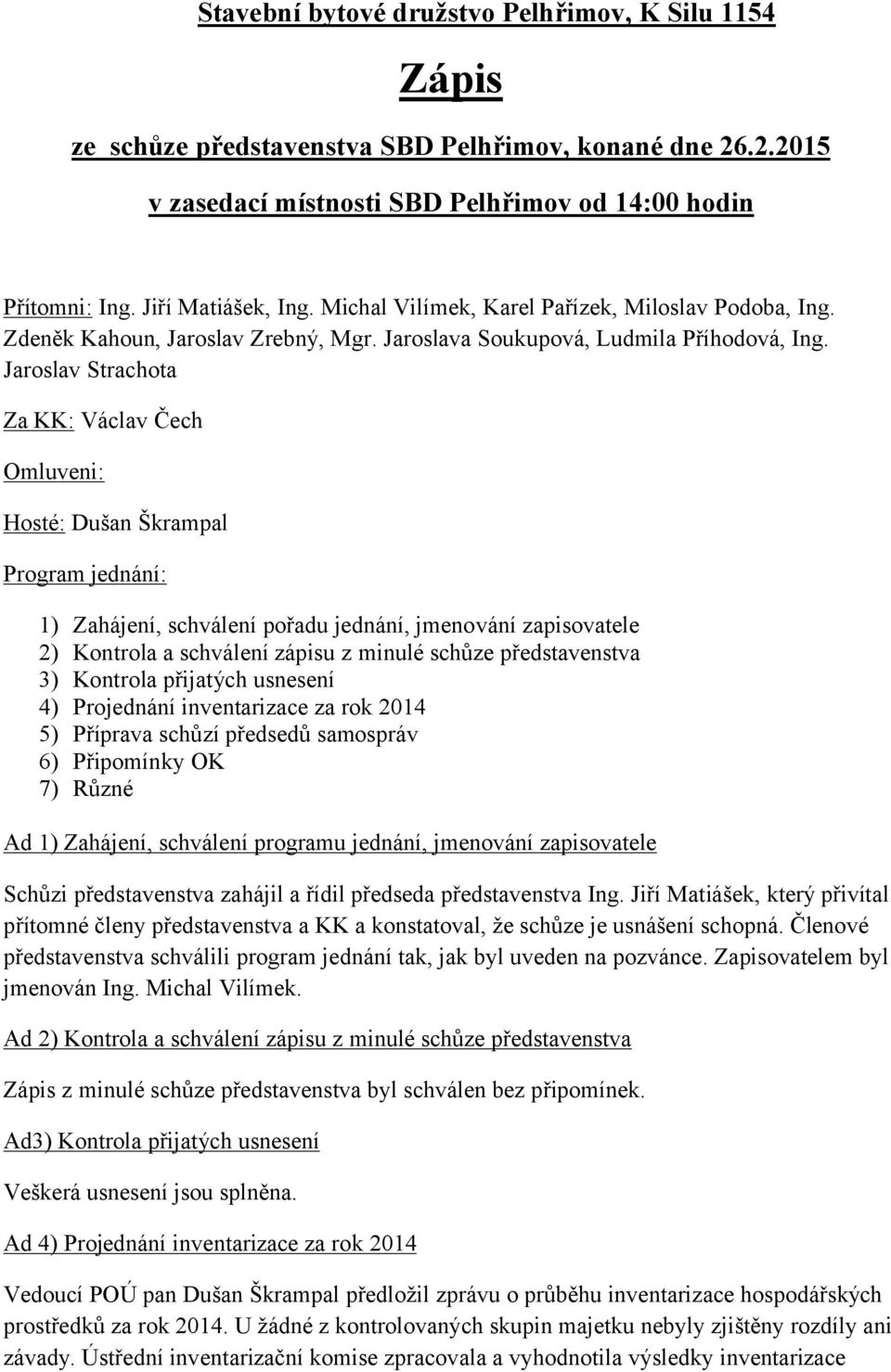 Stavební bytové družstvo Pelhřimov, K Silu 1154

Zápis

ze schůze představenstva SBD Pelhřimov, konané dne 26.2.2015

v zasedací místnosti SBD Pelhřimov od 14:00 hodin

Přítomni: Ing. Jiří Matiášek, Ing. Michal Vilímek, Karel Pařízek, Miloslav Podoba, Ing. Zdeněk Kahoun, Jaroslav Zrebný, Mgr. Jaroslava Soukupová, Ludmila Příhodová, Ing. Jaroslav Strachota

Za KK: Václav Čech

Omluveni:

Hosté: Dušan Škrampal

Program jednání:

1) Zahájení, schválení pořadu jednání, jmenování zapisovatele
2) Kontrola a schválení zápisu z minulé schůze představenstva
3) Kontrola přijatých usnesení
4) Projednání inventarizace za rok 2014
5) Příprava schůzí předsedů samospráv
6) Připomínky OK
7) Různé

Ad 1) Zahájení, schválení programu jednání, jmenování zapisovatele

Schůzi představenstva zahájil a řídil předseda představenstva Ing. Jiří Matiášek, který přivítal přítomné členy představenstva a KK a konstatoval, že schůze je usnášení schopná. Členové představenstva schválili program jednání tak, jak byl uveden na pozvánce. Zapisovatelem byl jmenován Ing. Michal Vilímek.

Ad 2) Kontrola a schválení zápisu z minulé schůze představenstva

Zápis z minulé schůze představenstva byl schválen bez připomínek.

Ad3) Kontrola přijatých usnesení

Veškerá usnesení jsou splněna.

Ad 4) Projednání inventarizace za rok 2014

Vedoucí POÚ pan Dušan Škrampal předložil zprávu o průběhu inventarizace hospodářských prostředků za rok 2014. U žádné z kontrolovaných skupin majetku nebyly zjištěny rozdíly ani závady. Ústřední inventarizační komise zpracovala a vyhodnotila výsledky inventarizace